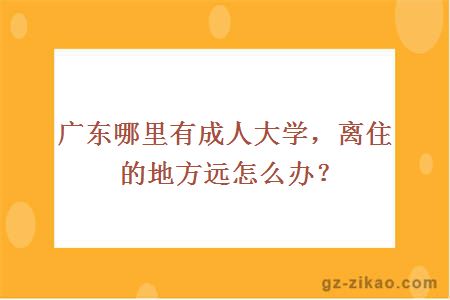 广东哪里有成人大学，离住的地方远怎么办？

gz-zikao.com